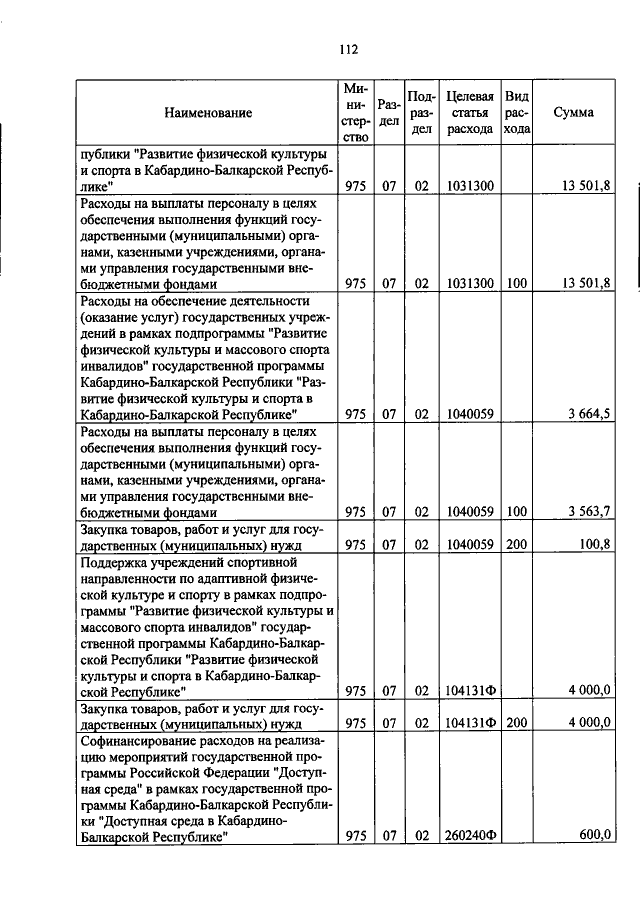 112

| Наименование | Министерство | Раздел | Подраздел | Целевая статья расхода | Вид расхода | Сумма |
|---|---|---|---|---|---|---|
| публики "Развитие физической культуры и спорта в Кабардино-Балкарской Республике" | 975 | 07 | 02 | 1031300 | | 13 501,8 |
| Расходы на выплаты персоналу в целях обеспечения выполнения функций государственными (муниципальными) органами, казенными учреждениями, органами управления государственными внебюджетными фондами | 975 | 07 | 02 | 1031300 | 100 | 13 501,8 |
| Расходы на обеспечение деятельности (оказание услуг) государственных учреждений в рамках подпрограммы "Развитие физической культуры и массового спорта инвалидов" государственной программы Кабардино-Балкарской Республики "Развитие физической культуры и спорта в Кабардино-Балкарской Республике" | 975 | 07 | 02 | 1040059 | | 3 664,5 |
| Расходы на выплаты персоналу в целях обеспечения выполнения функций государственными (муниципальными) органами, казенными учреждениями, органами управления государственными внебюджетными фондами | 975 | 07 | 02 | 1040059 | 100 | 3 563,7 |
| Закупка товаров, работ и услуг для государственных (муниципальных) нужд | 975 | 07 | 02 | 1040059 | 200 | 100,8 |
| Поддержка учреждений спортивной направленности по адаптивной физической культуре и спорту в рамках подпрограммы "Развитие физической культуры и массового спорта инвалидов" государственной программы Кабардино-Балкарской Республики "Развитие физической культуры и спорта в Кабардино-Балкарской Республике" | 975 | 07 | 02 | 104131Ф | | 4 000,0 |
| Закупка товаров, работ и услуг для государственных (муниципальных) нужд | 975 | 07 | 02 | 104131Ф | 200 | 4 000,0 |
| Софинансирование расходов на реализацию мероприятий государственной программы Российской Федерации "Доступная среда" в рамках государственной программы Кабардино-Балкарской Республики "Доступная среда в Кабардино-Балкарской Республике" | 975 | 07 | 02 | 260240Ф | | 600,0 |